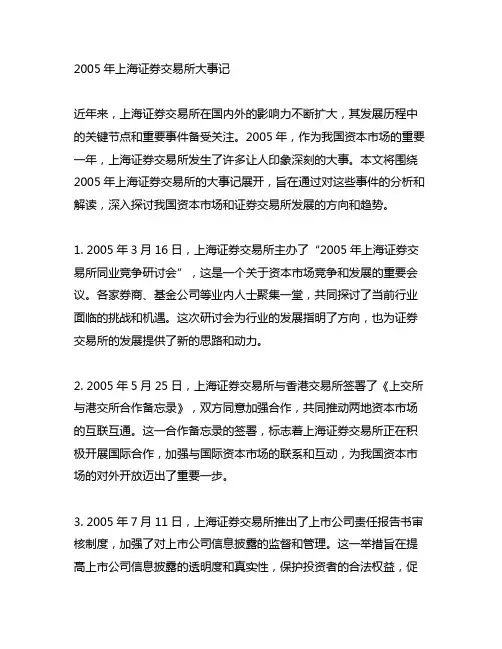 2005 年上海证券交易所大事记

近年来，上海证券交易所在国内外的影响力不断扩大，其发展历程中的关键节点和重要事件备受关注。2005 年，作为我国资本市场的重要一年，上海证券交易所发生了许多让人印象深刻的大事。本文将围绕 2005 年上海证券交易所的大事记展开，旨在通过对这些事件的分析和解读，深入探讨我国资本市场和证券交易所发展的方向和趋势。

1. 2005 年 3 月 16 日，上海证券交易所主办了“2005 年上海证券交易所同业竞争研讨会”，这是一个关于资本市场竞争和发展的重要会议。各家券商、基金公司等业内人士聚集一堂，共同探讨了当前行业面临的挑战和机遇。这次研讨会为行业的发展指明了方向，也为证券交易所的发展提供了新的思路和动力。

2. 2005 年 5 月 25 日，上海证券交易所与香港交易所签署了《上交所与港交所合作备忘录》，双方同意加强合作，共同推动两地资本市场的互联互通。这一合作备忘录的签署，标志着上海证券交易所正在积极开展国际合作，加强与国际资本市场的联系和互动，为我国资本市场的对外开放迈出了重要一步。

3. 2005 年 7 月 11 日，上海证券交易所推出了上市公司责任报告书审核制度，加强了对上市公司信息披露的监督和管理。这一举措旨在提高上市公司信息披露的透明度和真实性，保护投资者的合法权益，促